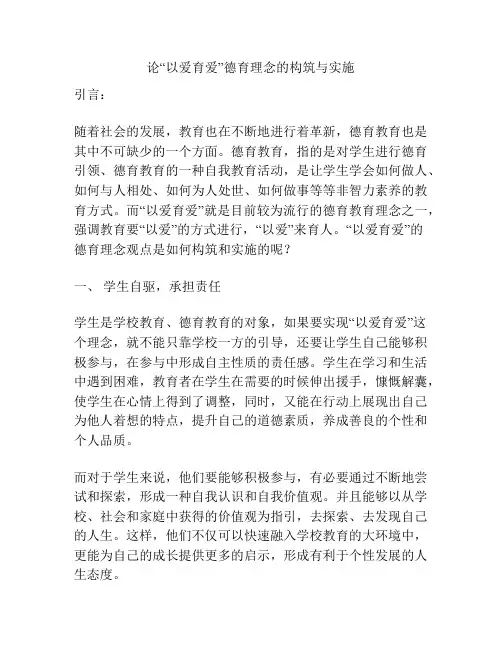 论“以爱育爱”德育理念的构筑与实施

引言：

随着社会的发展，教育也在不断地进行着革新，德育教育也是其中不可缺少的一个方面。德育教育，指的是对学生进行德育引领、德育教育的一种自我教育活动，是让学生学会如何做人、如何与人相处、如何为人处世、如何做事等等非智力素养的教育方式。而“以爱育爱”就是目前较为流行的德育教育理念之一，强调教育要“以爱”的方式进行，“以爱”来育人。“以爱育爱”的德育理念观点是如何构筑和实施的呢？

一、 学生自驱，承担责任

学生是学校教育、德育教育的对象，如果要实现“以爱育爱”这个理念，就不能只靠学校一方的引导，还要让学生自己能够积极参与，在参与中形成自主性质的责任感。学生在学习和生活中遇到困难，教育者在学生在需要的时候伸出援手，慷慨解囊，使学生在心情上得到了调整，同时，又能在行动上展现出自己为他人着想的特点，提升自己的道德素质，养成善良的个性和个人品质。

而对于学生来说，他们要能够积极参与，有必要通过不断地尝试和探索，形成一种自我认识和自我价值观。并且能够以从学校、社会和家庭中获得的价值观为指引，去探索、去发现自己的人生。这样，他们不仅可以快速融入学校教育的大环境中，更能为自己的成长提供更多的启示，形成有利于个性发展的人生态度。